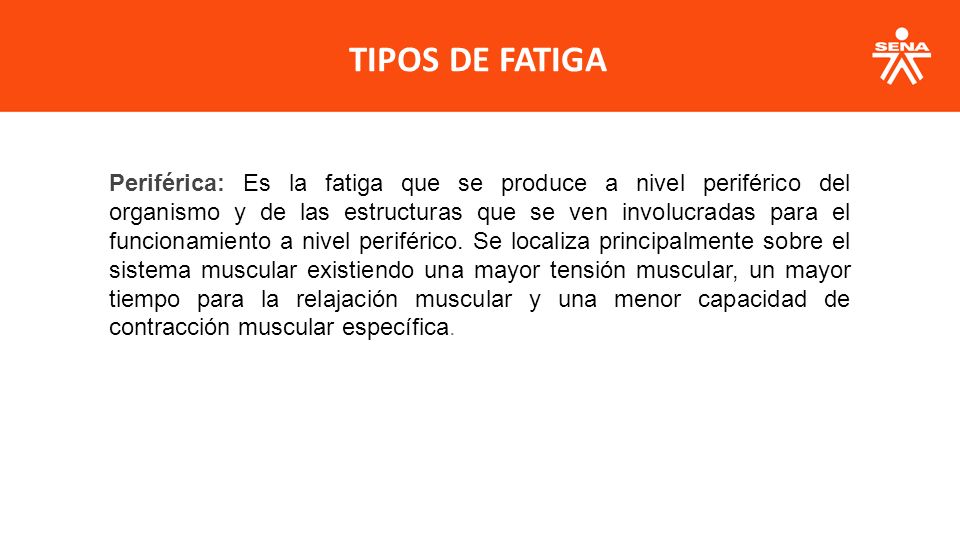 TIPOS DE FATIGA

SENA

Periférica: Es la fatiga que se produce a nivel periférico del organismo y de las estructuras que se ven involucradas para el funcionamiento a nivel periférico. Se localiza principalmente sobre el sistema muscular existiendo una mayor tensión muscular, un mayor tiempo para la relajación muscular y una menor capacidad de contracción muscular específica.